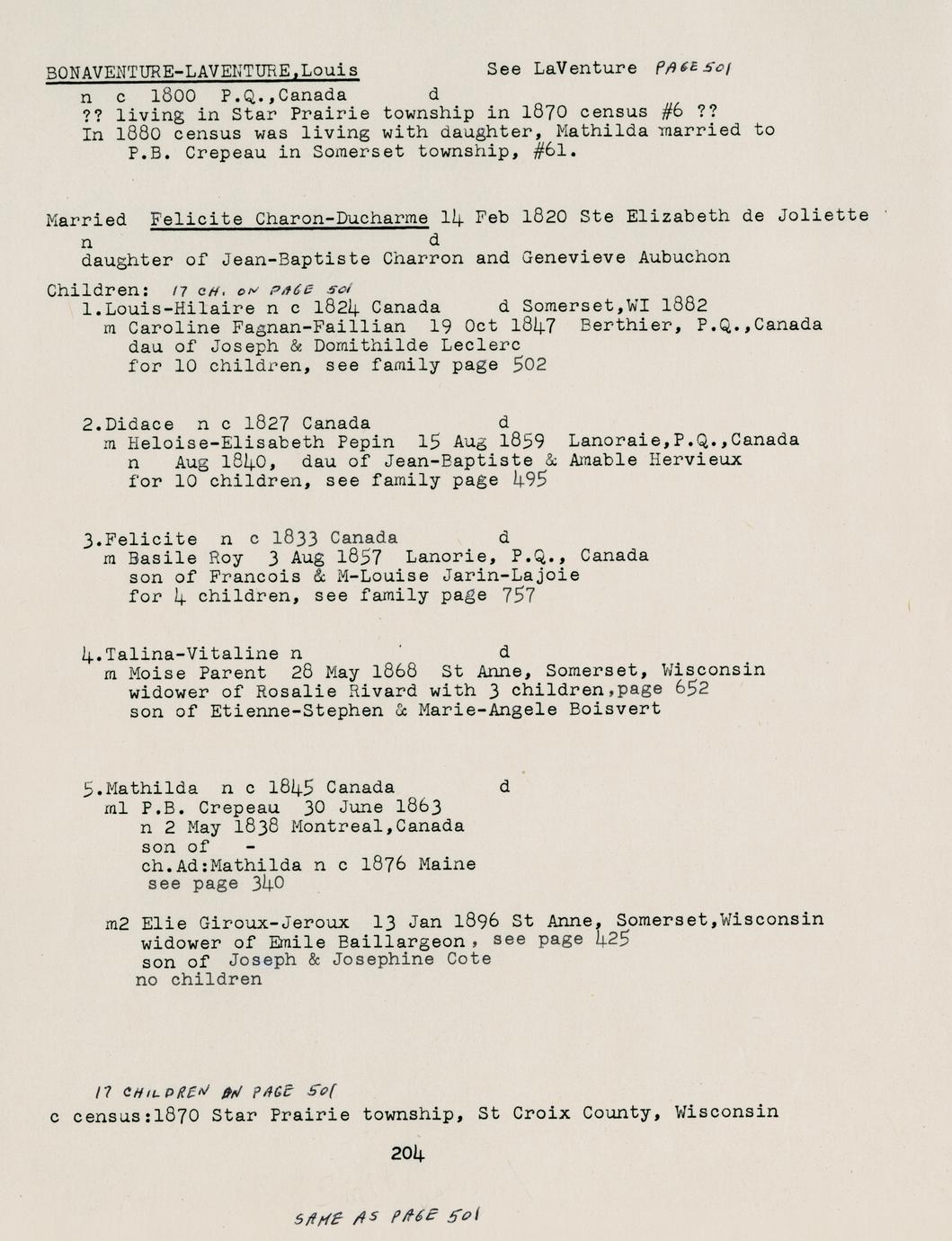 BONAVENTURE-LAVENTURE,Louis See LaVenture PAGE 501
n c 1800 P.Q.,Canada d
?? living in Star Prairie township in 1870 census #6 ??
In 1880 census was living with daughter, Mathilda married to P.B. Crepeau in Somerset township, #61.

Married Felicite Charon-Ducharme 14 Feb 1820 Ste Elizabeth de Joliette
n d
daughter of Jean-Baptiste Charron and Genevieve Aubuchon

Children: 17 CH. ON PAGE 501
1.Louis-Hilaire n c 1824 Canada d Somerset,WI 1882
m Caroline Fagnan-Faillian 19 Oct 1847 Berthier, P.Q.,Canada
dau of Joseph & Domithilde Leclerc
for 10 children, see family page 502

2.Didace n c 1827 Canada d
m Heloise-Elisabeth Pepin 15 Aug 1859 Lanoraie,P.Q.,Canada
n Aug 1840, dau of Jean-Baptiste & Amable Hervieux
for 10 children, see family page 495

3.Felicite n c 1833 Canada d
m Basile Roy 3 Aug 1857 Lanorie, P.Q., Canada
son of Francois & M-Louise Jarin-Lajoie
for 4 children, see family page 757

4.Talina-Vitaline n d
m Moise Parent 28 May 1868 St Anne, Somerset, Wisconsin
widower of Rosalie Rivard with 3 children,page 652
son of Etienne-Stephen & Marie-Angele Boisvert

5.Mathilda n c 1845 Canada d
m1 P.B. Crepeau 30 June 1863
n 2 May 1838 Montreal,Canada
son of -
ch.Ad:Mathilda n c 1876 Maine
see page 340

m2 Elie Giroux-Jeroux 13 Jan 1896 St Anne, Somerset,Wisconsin
widower of Emile Baillargeon, see page 425
son of Joseph & Josephine Cote
no children

17 CHILDREN ON PAGE 501
c census:1870 Star Prairie township, St Croix County, Wisconsin

204

SAME AS PAGE 501